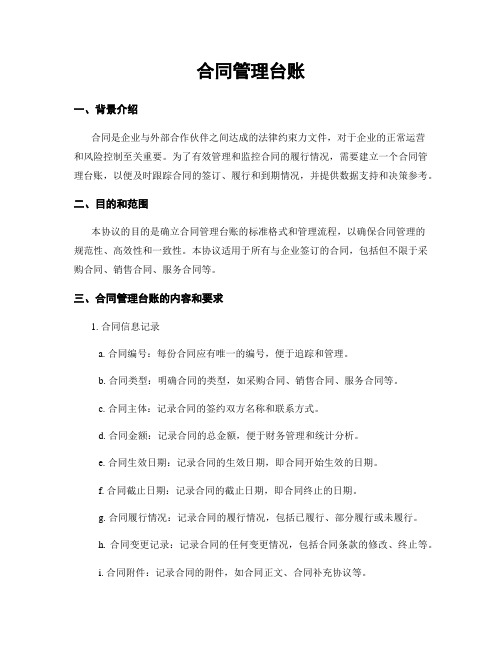 合同管理台账

一、背景介绍

合同是企业与外部合作伙伴之间达成的法律约束力文件，对于企业的正常运营和风险控制至关重要。为了有效管理和监控合同的履行情况，需要建立一个合同管理台账，以便及时跟踪合同的签订、履行和到期情况，并提供数据支持和决策参考。

二、目的和范围

本协议的目的是确立合同管理台账的标准格式和管理流程，以确保合同管理的规范性、高效性和一致性。本协议适用于所有与企业签订的合同，包括但不限于采购合同、销售合同、服务合同等。

三、合同管理台账的内容和要求

1. 合同信息记录

a. 合同编号：每份合同应有唯一的编号，便于追踪和管理。

b. 合同类型：明确合同的类型，如采购合同、销售合同、服务合同等。

c. 合同主体：记录合同的签约双方名称和联系方式。

d. 合同金额：记录合同的总金额，便于财务管理和统计分析。

e. 合同生效日期：记录合同的生效日期，即合同开始生效的日期。

f. 合同截止日期：记录合同的截止日期，即合同终止的日期。

g. 合同履行情况：记录合同的履行情况，包括已履行、部分履行或未履行。

h. 合同变更记录：记录合同的任何变更情况，包括合同条款的修改、终止等。

i. 合同附件：记录合同的附件，如合同正文、合同补充协议等。